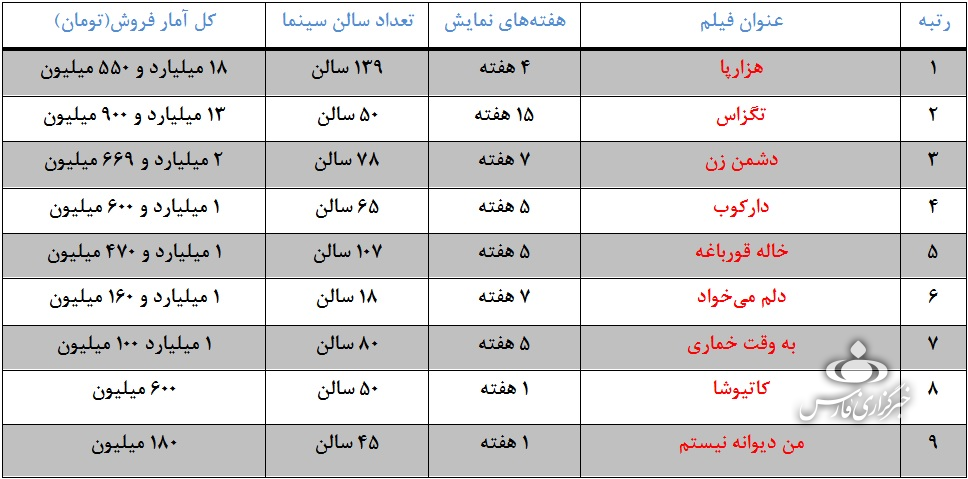 | رتبه | عنوان فیلم | هفته‌های نمایش | تعداد سالن سینما | کل آمار فروش(تومان) |
|---|---|---|---|---|
| ۱ | هزارپا | ۴ هفته | ۱۳۹ سالن | ۱۸ میلیارد و ۵۵۰ میلیون |
| ۲ | تگزاس | ۱۵ هفته | ۵۰ سالن | ۱۳ میلیارد و ۹۰۰ میلیون |
| ۳ | دشمن زن | ۷ هفته | ۷۸ سالن | ۲ میلیارد و ۶۶۹ میلیون |
| ۴ | دارکوب | ۵ هفته | ۶۵ سالن | ۱ میلیارد و ۶۰۰ میلیون |
| ۵ | خاله قورباغه | ۵ هفته | ۱۰۷ سالن | ۱ میلیارد و ۴۷۰ میلیون |
| ۶ | دلم می‌خواد | ۷ هفته | ۱۸ سالن | ۱ میلیارد و ۱۶۰ میلیون |
| ۷ | به وقت خماری | ۵ هفته | ۸۰ سالن | ۱ میلیارد ۱۰۰ میلیون |
| ۸ | کاتیوشا | ۱ هفته | ۵۰ سالن | ۶۰۰ میلیون |
| ۹ | من دیوانه نیستم | ۱ هفته | ۴۵ سالن | ۱۸۰ میلیون |

خبرگزاری فارس